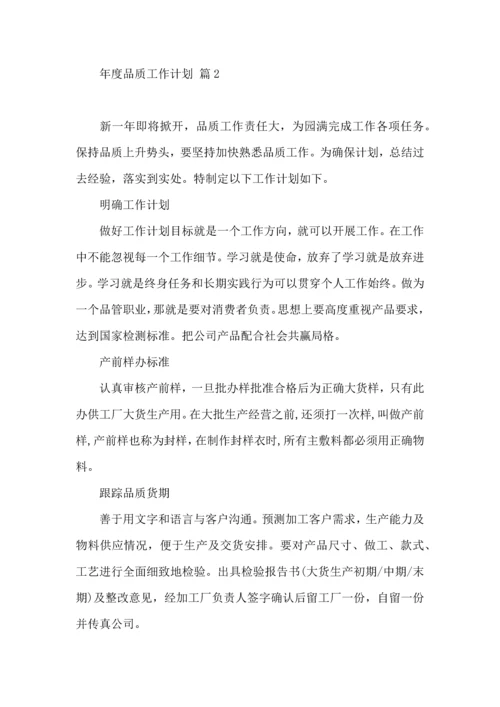 年度品质工作计划 篇2

新一年即将掀开，品质工作责任大，为园满完成工作各项任务。保持品质上升势头，要坚持加快熟悉品质工作。为确保计划，总结过去经验，落实到实处。特制定以下工作计划如下。

明确工作计划

做好工作计划目标就是一个工作方向，就可以开展工作。在工作中不能忽视每一个工作细节。学习就是使命，放弃了学习就是放弃进步。学习就是终身任务和长期实践行为可以贯穿个人工作始终。做为一个品管职业，那就是要对消费者负责。思想上要高度重视产品要求，达到国家检测标准。把公司产品配合社会共赢局格。

产前样办标准

认真审核产前样，一旦批办样批准合格后为正确大货样，只有此办供工厂大货生产用。在大批生产经营之前，还须打一次样，叫做产前样，产前样也称为封样，在制作封样衣时，所有主敷料都必须用正确物料。

跟踪品质货期

善于用文字和语言与客户沟通。预测加工客户需求，生产能力及物料供应情况，便于生产及交货安排。要对产品尺寸、做工、款式、工艺进行全面细致地检验。出具检验报告书(大货生产初期/中期/末期)及整改意见，经加工厂负责人签字确认后留工厂一份，自留一份并传真公司。